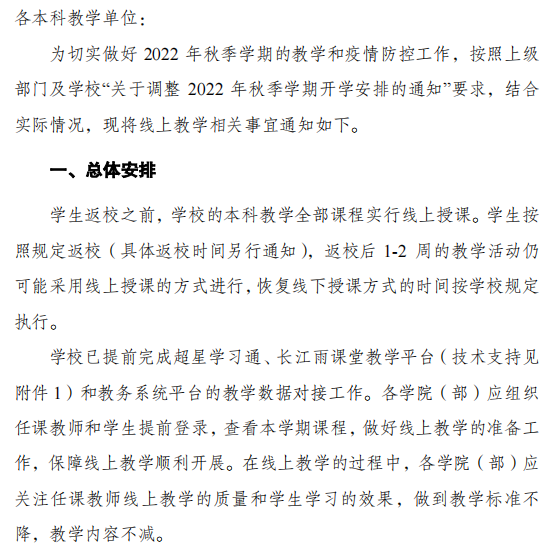 各本科教学单位：

为切实做好 2022 年秋季学期的教学和疫情防控工作，按照上级部门及学校“关于调整 2022 年秋季学期开学安排的通知”要求，结合实际情况，现将线上教学相关事宜通知如下。

一、总体安排

学生返校之前，学校的本科教学全部课程实行线上授课。学生按照规定返校（具体返校时间另行通知），返校后 1-2 周的教学活动仍可能采用线上授课的方式进行，恢复线下授课方式的时间按学校规定执行。

学校已提前完成超星学习通、长江雨课堂教学平台（技术支持见附件 1）和教务系统平台的教学数据对接工作。各学院（部）应组织任课教师和学生提前登录，查看本学期课程，做好线上教学的准备工作，保障线上教学顺利开展。在线上教学的过程中，各学院（部）应关注任课教师线上教学的质量和学生学习的效果，做到教学标准不降，教学内容不减。